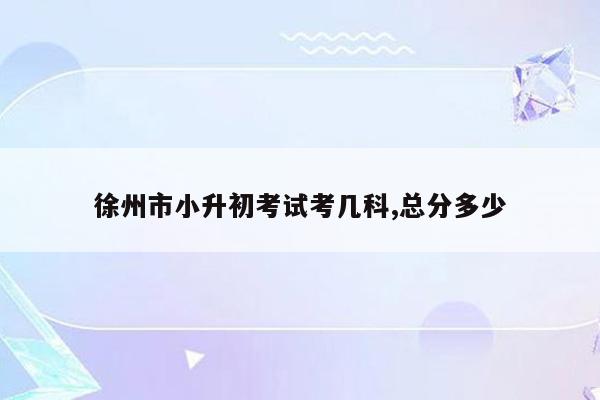 徐州市小升初考试考几科,总分多少